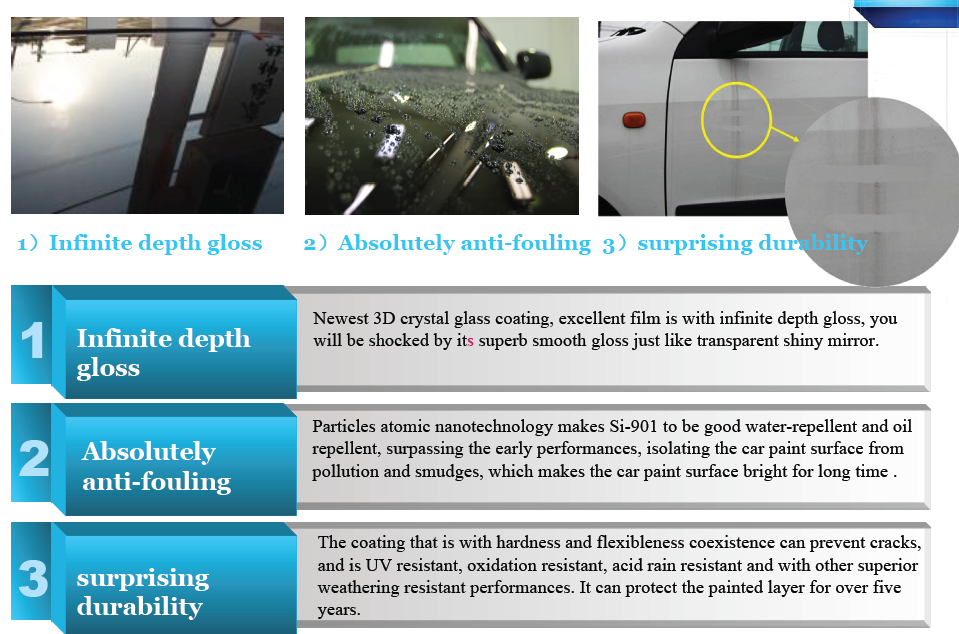 1）Infinite depth gloss

2）Absolutely anti-fouling

3）surprising durability

1

Infinite depth gloss

Newest 3D crystal glass coating, excellent film is with infinite depth gloss, you will be shocked by its superb smooth gloss just like transparent shiny mirror.

2

Absolutely anti-fouling

Particles atomic nanotechnology makes Si-901 to be good water-repellent and oil repellent, surpassing the early performances, isolating the car paint surface from pollution and smudges, which makes the car paint surface bright for long time .

3

surprising durability

The coating that is with hardness and flexibleness coexistence can prevent cracks, and is UV resistant, oxidation resistant, acid rain resistant and with other superior weathering resistant performances. It can protect the painted layer for over five years.